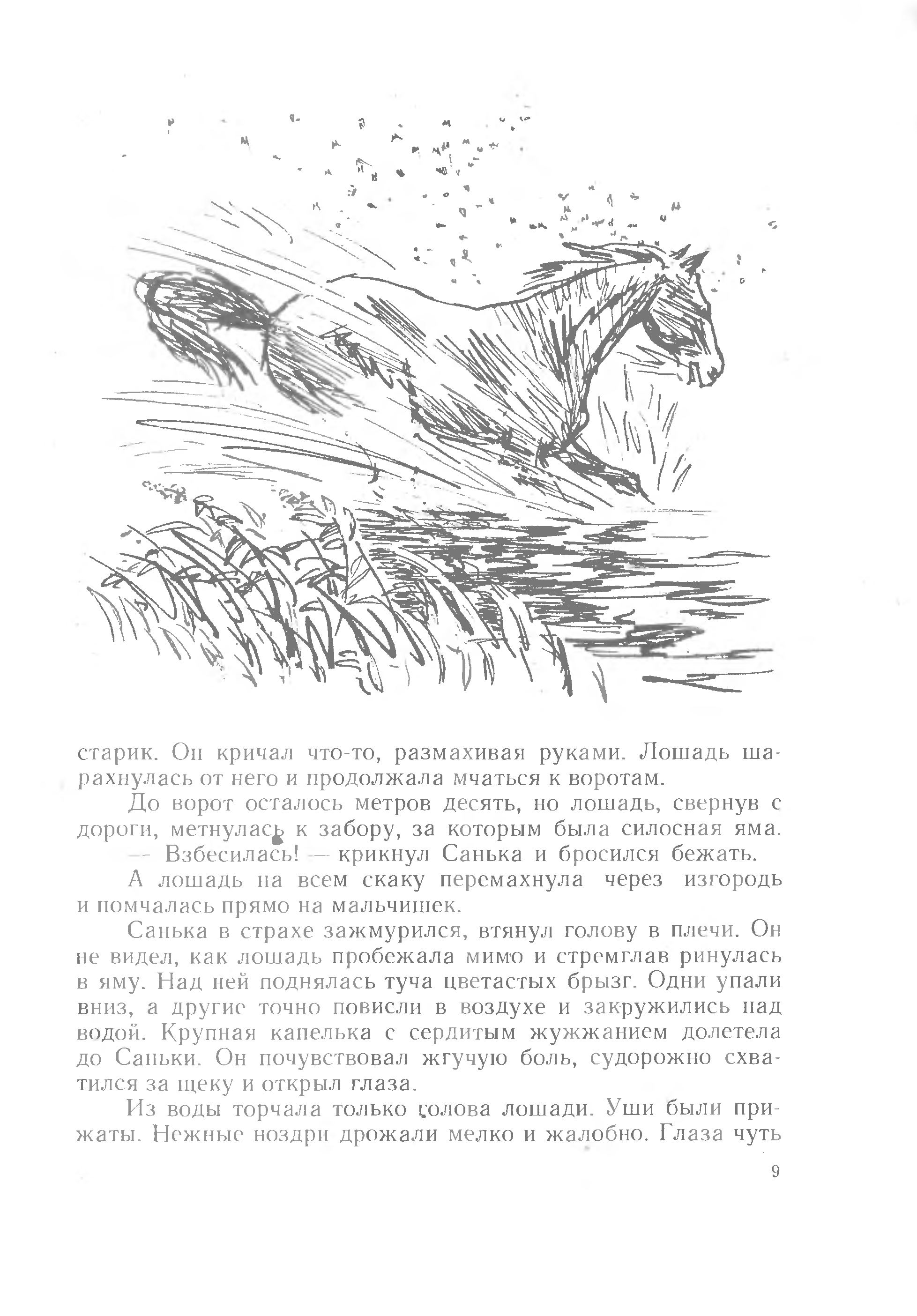 старик. Он кричал что-то, размахивая руками. Лошадь шарахнулась от него и продолжала мчаться к воротам.

До ворот осталось метров десять, но лошадь, свернув с дороги, метнулась к забору, за которым была силосная яма.

— Взбесилась! — крикнул Санька и бросился бежать.

А лошадь на всем скаку перемахнула через изгородь и помчалась прямо на мальчишек.

Санька в страхе зажмурился, втянул голову в плечи. Он не видел, как лошадь пробежала мимо и стремглав ринулась в яму. Над ней поднялась туча цветастых брызг. Одни упали вниз, а другие точно повисли в воздухе и закружились над водой. Крупная капелька с сердитым жужжанием долетела до Саньки. Он почувствовал жгучую боль, судорожно схватился за щеку и открыл глаза.

Из воды торчала только голова лошади. Уши были прижаты. Нежные ноздри дрожали мелко и жалобно. Глаза чуть

9